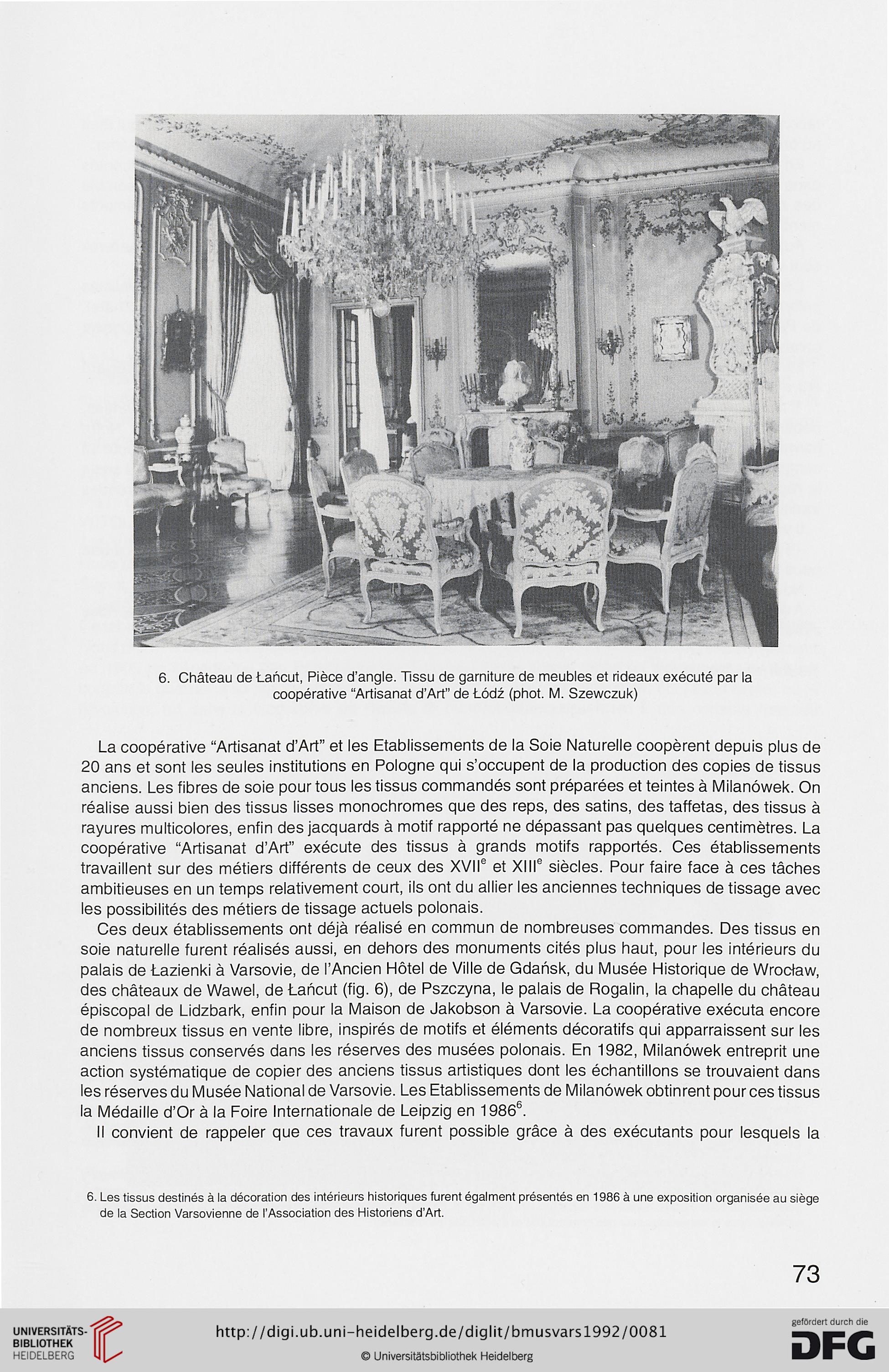 6. Château de Łańcut, Pièce d'angle. Tissu de garniture de meubles et rideaux exécuté par la coopérative "Artisanat d'Art" de Łódź (phot. M. Szewczuk)

La coopérative "Artisanat d'Art" et les Etablissements de la Soie Naturelle coopèrent depuis plus de 20 ans et sont les seules institutions en Pologne qui s'occupent de la production des copies de tissus anciens. Les fibres de soie pour tous les tissus commandés sont préparées et teintes à Milanówek. On réalise aussi bien des tissus lisses monochromes que des reps, des satins, des taffetas, des tissus à rayures multicolores, enfin des jacquards à motif rapporté ne dépassant pas quelques centimètres. La coopérative "Artisanat d'Art" exécute des tissus à grands motifs rapportés. Ces établissements travaillent sur des métiers différents de ceux des XVII$^e$ et XIII$^e$ siècles. Pour faire face à ces tâches ambitieuses en un temps relativement court, ils ont du allier les anciennes techniques de tissage avec les possibilités des métiers de tissage actuels polonais.

Ces deux établissements ont déjà réalisé en commun de nombreuses commandes. Des tissus en soie naturelle furent réalisés aussi, en dehors des monuments cités plus haut, pour les intérieurs du palais de Łazienki à Varsovie, de l'Ancien Hôtel de Ville de Gdańsk, du Musée Historique de Wrocław, des châteaux de Wawel, de Łańcut (fig. 6), de Pszczyna, le palais de Rogalin, la chapelle du château épiscopal de Lidzbark, enfin pour la Maison de Jakobson à Varsovie. La coopérative exécuta encore de nombreux tissus en vente libre, inspirés de motifs et éléments décoratifs qui apparraissent sur les anciens tissus conservés dans les réserves des musées polonais. En 1982, Milanówek entreprit une action systématique de copier des anciens tissus artistiques dont les échantillons se trouvaient dans les réserves du Musée National de Varsovie. Les Etablissements de Milanówek obtinrent pour ces tissus la Médaille d'Or à la Foire Internationale de Leipzig en 1986$^6$.

Il convient de rappeler que ces travaux furent possible grâce à des exécutants pour lesquels la

6. Les tissus destinés à la décoration des intérieurs historiques furent égalment présentés en 1986 à une exposition organisée au siège de la Section Varsovienne de l'Association des Historiens d'Art.

73

UNIVERSITÄTS-BIBLIOTHEK HEIDELBERG

http://digi.ub.uni-heidelberg.de/diglit/bmusvars1992/0081

© Universitätsbibliothek Heidelberg

gefördert durch die DFG